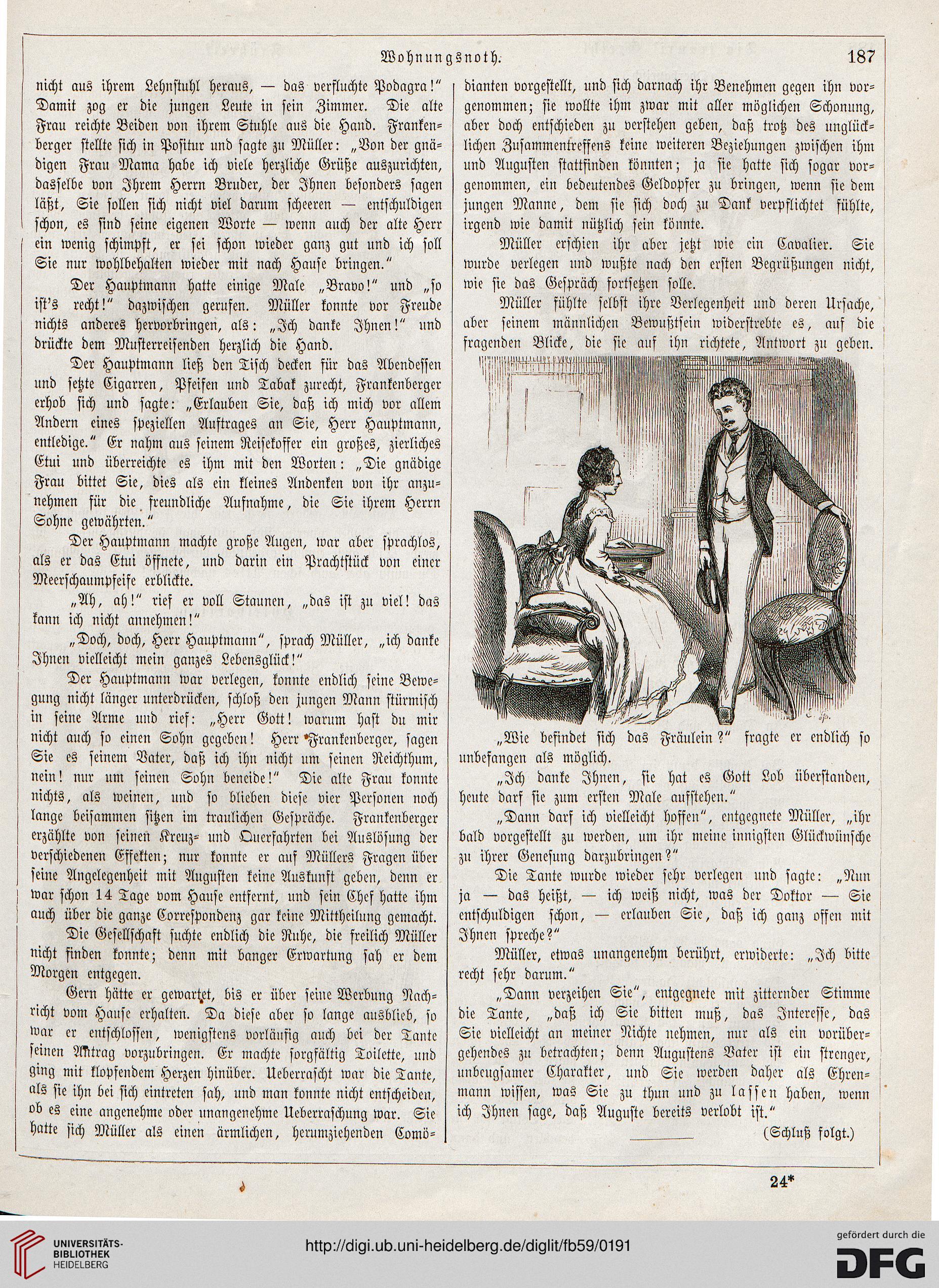 Wohnungsnoth.

187

nicht aus ihrem Lehnstuhl heraus, — das verfluchte Podagra!" Damit zog er die jungen Leute in sein Zimmer. Die alte Frau reichte Beiden von ihrem Stuhle aus die Hand. Frankenberger stellte sich in Positur und sagte zu Müller: „Von der gnädigen Frau Mama habe ich viele herzliche Grüße auszurichten, dasselbe von Ihrem Herrn Bruder, der Ihnen besonders sagen läßt, Sie sollen sich nicht viel darum scheeren — entschuldigen schon, es sind seine eigenen Worte — wenn auch der alte Herr ein wenig schimpft, er sei schon wieder ganz gut und ich soll Sie nur wohlbehalten wieder mit nach Hause bringen."

Der Hauptmann hatte einige Male „Bravo!" und „so ist's recht!" dazwischen gerufen. Müller konnte vor Freude nichts anderes hervorbringen, als: „Ich danke Ihnen!" und drückte dem Musterreisenden herzlich die Hand.

Der Hauptmann ließ den Tisch decken für das Abendessen und setzte Cigarren, Pfeifen und Tabak zurecht, Frankenberger erhob sich und sagte: „Erlauben Sie, daß ich mich vor allem Andern eines speziellen Auftrages an Sie, Herr Hauptmann, entledige." Er nahm aus seinem Reisekoffer ein großes, zierliches Etui und überreichte es ihm mit den Worten: „Die gnädige Frau bittet Sie, dies als ein kleines Andenken von ihr anzunehmen für die freundliche Aufnahme, die Sie ihrem Herrn Sohne gewährten."

Der Hauptmann machte große Augen, war aber sprachlos, als er das Etui öffnete, und darin ein Prachtstück von einer Meerschaumpfeife erblickte.

„Ah, ah!" rief er voll Staunen, „das ist zu viel! das kann ich nicht annehmen!"

„Doch, doch, Herr Hauptmann", sprach Müller, „ich danke Ihnen vielleicht mein ganzes Lebensglück!"

Der Hauptmann war verlegen, konnte endlich seine Bewegung nicht länger unterdrücken, schloß den jungen Mann stürmisch in seine Arme und rief: „Herr Gott! warum hast du mir nicht auch so einen Sohn gegeben! Herr Frankenberger, sagen Sie es seinem Vater, daß ich ihn nicht um seinen Reichthum, nein! nur um seinen Sohn beneide!" Die alte Frau konnte nichts, als weinen, und so blieben diese vier Personen noch lange beisammen sitzen im traulichen Gespräche. Frankenberger erzählte von seinen Kreuz- und Querfahrten bei Auslösung der verschiedenen Effekten; nur konnte er auf Müllers Fragen über seine Angelegenheit mit Augusten keine Auskunft geben, denn er war schon 14 Tage vom Hause entfernt, und sein Chef hatte ihm auch über die ganze Correspondenz gar keine Mittheilung gemacht.

Die Gesellschaft suchte endlich die Ruhe, die freilich Müller nicht finden konnte; denn mit banger Erwartung sah er dem Morgen entgegen.

Gern hätte er gewartet, bis er über seine Werbung Nachricht vom Hause erhalten. Da diese aber so lange ausblieb, so war er entschlossen, wenigstens vorläufig auch bei der Tante seinen Antrag vorzubringen. Er machte sorgfältig Toilette, und ging mit klopfendem Herzen hinüber. Ueberrascht war die Tante, als sie ihn bei sich eintreten sah, und man konnte nicht entscheiden, ob es eine angenehme oder unangenehme Ueberraschung war. Sie hatte sich Müller als einen ärmlichen, herumziehenden Comödianten vorgestellt, und sich darnach ihr Benehmen gegen ihn vorgenommen; sie wollte ihm zwar mit aller möglichen Schonung, aber doch entschieden zu verstehen geben, daß trotz des unglücklichen Zusammentreffens keine weiteren Beziehungen zwischen ihm und Augusten stattfinden könnten; ja sie hatte sich sogar vorgenommen, ein bedeutendes Geldopfer zu bringen, wenn sie dem jungen Manne, dem sie sich doch zu Dank verpflichtet fühlte, irgend wie damit nützlich sein könnte.

Müller erschien ihr aber jetzt wie ein Cavalier. Sie wurde verlegen und wußte nach den ersten Begrüßungen nicht, wie sie das Gespräch fortsetzen solle.

Müller fühlte selbst ihre Verlegenheit und deren Ursache, aber seinem männlichen Bewußtsein widerstrebte es, auf die fragenden Blicke, die sie auf ihn richtete, Antwort zu geben.

„Wie befindet sich das Fräulein?" fragte er endlich so unbefangen als möglich.

„Ich danke Ihnen, sie hat es Gott Lob überstanden, heute darf sie zum ersten Male aufstehen."

„Dann darf ich vielleicht hoffen", entgegnete Müller, „ihr bald vorgestellt zu werden, um ihr meine innigsten Glückwünsche zu ihrer Genesung darzubringen?"

Die Tante wurde wieder sehr verlegen und sagte: „Nun ja — das heißt, — ich weiß nicht, was der Doktor — Sie entschuldigen schon, — erlauben Sie, daß ich ganz offen mit Ihnen spreche?"

Müller, etwas unangenehm berührt, erwiderte: „Ich bitte recht sehr darum."

„Dann verzeihen Sie", entgegnete mit zitternder Stimme die Tante, „daß ich Sie bitten muß, das Interesse, das Sie vielleicht an meiner Nichte nehmen, nur als ein vorübergehendes zu betrachten; denn Augustens Vater ist ein strenger, unbeugsamer Charakter, und Sie werden daher als Ehrenmann wissen, was Sie zu thun und zu lassen haben, wenn ich Ihnen sage, daß Auguste bereits verlobt ist."

(Schluß folgt.)

24*

UNIVERSITÄTS-BIBLIOTHEK HEIDELBERG

http://digi.ub.uni-heidelberg.de/diglit/fb59/0191

gefördert durch die DFG